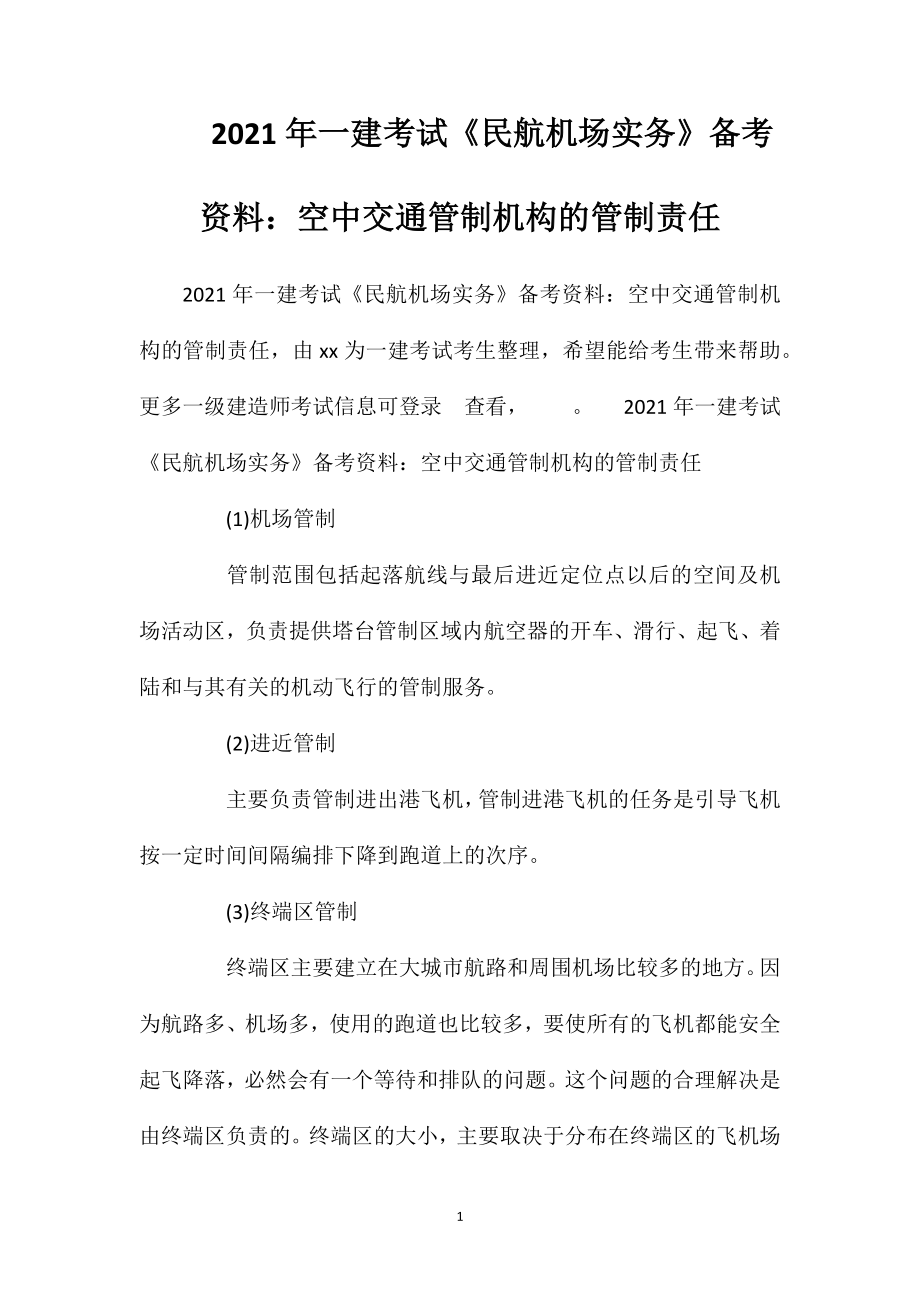 2021年一建考试《民航机场实务》备考资料：空中交通管制机构的管制责任

2021年一建考试《民航机场实务》备考资料：空中交通管制机构的管制责任，由xx为一建考试考生整理，希望能给考生带来帮助。更多一级建造师考试信息可登录 查看， 。 2021年一建考试《民航机场实务》备考资料：空中交通管制机构的管制责任

(1)机场管制

管制范围包括起落航线与最后进近定位点以后的空间及机场活动区，负责提供塔台管制区域内航空器的开车、滑行、起飞、着陆和与其有关的机动飞行的管制服务。

(2)进近管制

主要负责管制进出港飞机，管制进港飞机的任务是引导飞机按一定时间间隔编排下降到跑道上的次序。

(3)终端区管制

终端区主要建立在大城市航路和周围机场比较多的地方。因为航路多、机场多，使用的跑道也比较多，要使所有的飞机都能安全起飞降落，必然会有一个等待和排队的问题。这个问题的合理解决是由终端区负责的。终端区的大小，主要取决于分布在终端区的飞机场

1